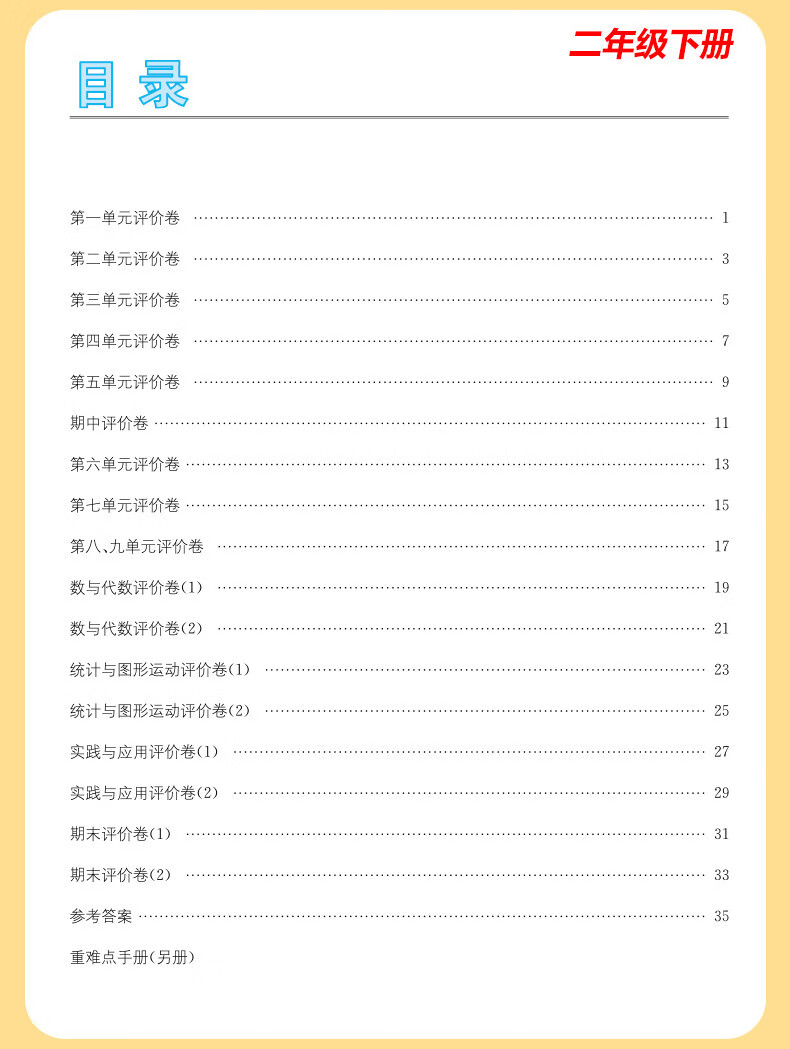 二年级下册

目 录

第一单元评价卷 …… 1

第二单元评价卷 …… 3

第三单元评价卷 …… 5

第四单元评价卷 …… 7

第五单元评价卷 …… 9

期中评价卷 …… 11

第六单元评价卷 …… 13

第七单元评价卷 …… 15

第八、九单元评价卷 …… 17

数与代数评价卷(1) …… 19

数与代数评价卷(2) …… 21

统计与图形运动评价卷(1) …… 23

统计与图形运动评价卷(2) …… 25

实践与应用评价卷(1) …… 27

实践与应用评价卷(2) …… 29

期末评价卷(1) …… 31

期末评价卷(2) …… 33

参考答案 …… 35

重难点手册(另册)